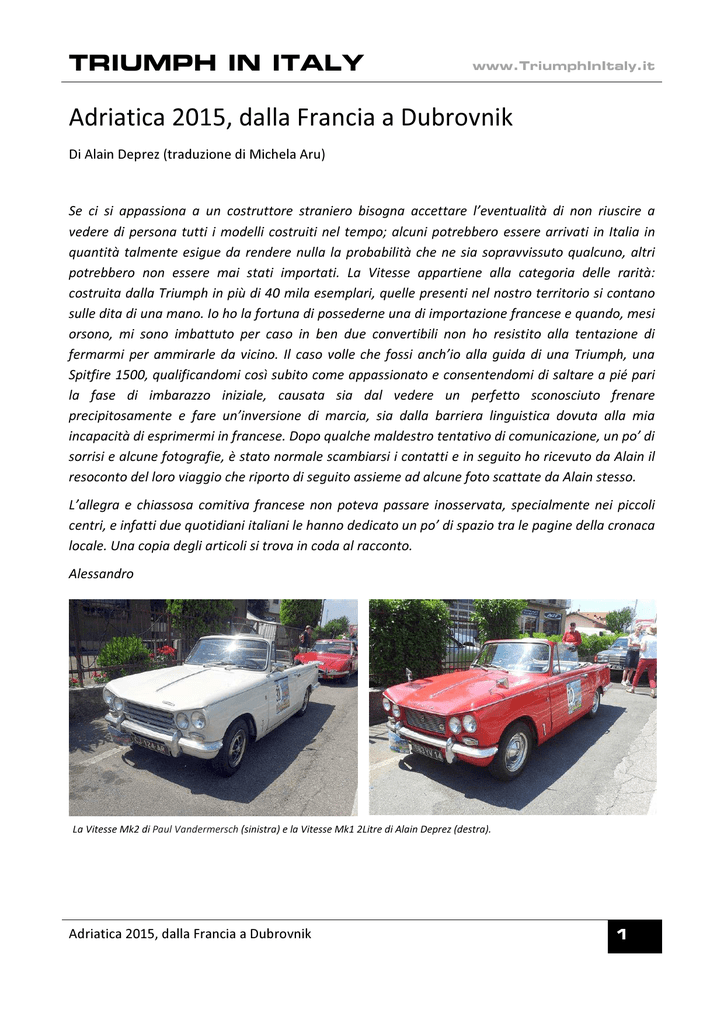 TRIUMPH IN ITALY

www.TriumphInItaly.it

Adriatica 2015, dalla Francia a Dubrovnik

Di Alain Deprez (traduzione di Michela Aru)

Se ci si appassiona a un costruttore straniero bisogna accettare l'eventualità di non riuscire a vedere di persona tutti i modelli costruiti nel tempo; alcuni potrebbero essere arrivati in Italia in quantità talmente esigue da rendere nulla la probabilità che ne sia sopravvissuto qualcuno, altri potrebbero non essere mai stati importati. La Vitesse appartiene alla categoria delle rarità: costruita dalla Triumph in più di 40 mila esemplari, quelle presenti nel nostro territorio si contano sulle dita di una mano. Io ho la fortuna di possederne una di importazione francese e quando, mesi orsono, mi sono imbattuto per caso in ben due convertibili non ho resistito alla tentazione di fermarmi per ammirarle da vicino. Il caso volle che fossi anch'io alla guida di una Triumph, una Spitfire 1500, qualificandomi così subito come appassionato e consentendomi di saltare a pié pari la fase di imbarazzo iniziale, causata sia dal vedere un perfetto sconosciuto frenare precipitosamente e fare un'inversione di marcia, sia dalla barriera linguistica dovuta alla mia incapacità di esprimermi in francese. Dopo qualche maldestro tentativo di comunicazione, un po' di sorrisi e alcune fotografie, è stato normale scambiarsi i contatti e in seguito ho ricevuto da Alain il resoconto del loro viaggio che riporto di seguito assieme ad alcune foto scattate da Alain stesso.

L'allegra e chiassosa comitiva francese non poteva passare inosservata, specialmente nei piccoli centri, e infatti due quotidiani italiani le hanno dedicato un po' di spazio tra le pagine della cronaca locale. Una copia degli articoli si trova in coda al racconto.

Alessandro

La Vitesse Mk2 di Paul Vandermersch (sinistra) e la Vitesse Mk1 2Litre di Alain Deprez (destra).

Adriatica 2015, dalla Francia a Dubrovnik

1